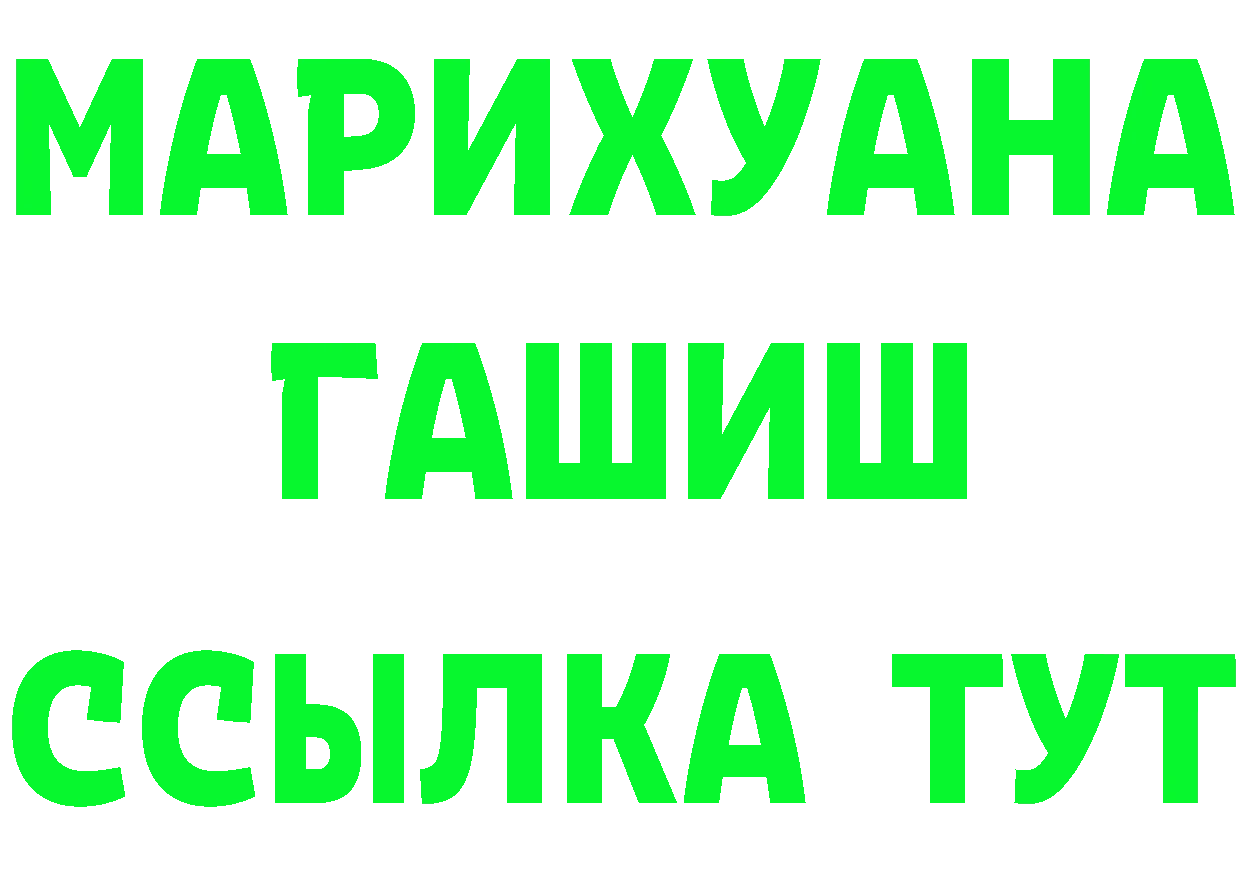 МАРИХУАНА
ГАШИШ
ССЫЛКА ТУТ